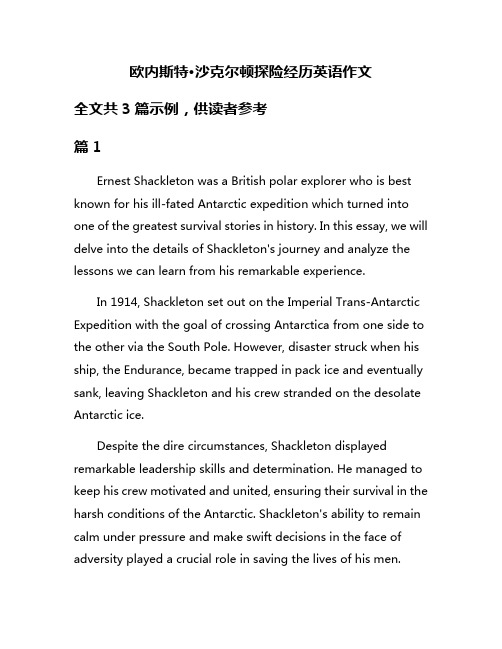 欧内斯特•沙克尔顿探险经历英语作文

全文共 3 篇示例，供读者参考

篇 1

Ernest Shackleton was a British polar explorer who is best known for his ill-fated Antarctic expedition which turned into one of the greatest survival stories in history. In this essay, we will delve into the details of Shackleton's journey and analyze the lessons we can learn from his remarkable experience.

In 1914, Shackleton set out on the Imperial Trans-Antarctic Expedition with the goal of crossing Antarctica from one side to the other via the South Pole. However, disaster struck when his ship, the Endurance, became trapped in pack ice and eventually sank, leaving Shackleton and his crew stranded on the desolate Antarctic ice.

Despite the dire circumstances, Shackleton displayed remarkable leadership skills and determination. He managed to keep his crew motivated and united, ensuring their survival in the harsh conditions of the Antarctic. Shackleton's ability to remain calm under pressure and make swift decisions in the face of adversity played a crucial role in saving the lives of his men.